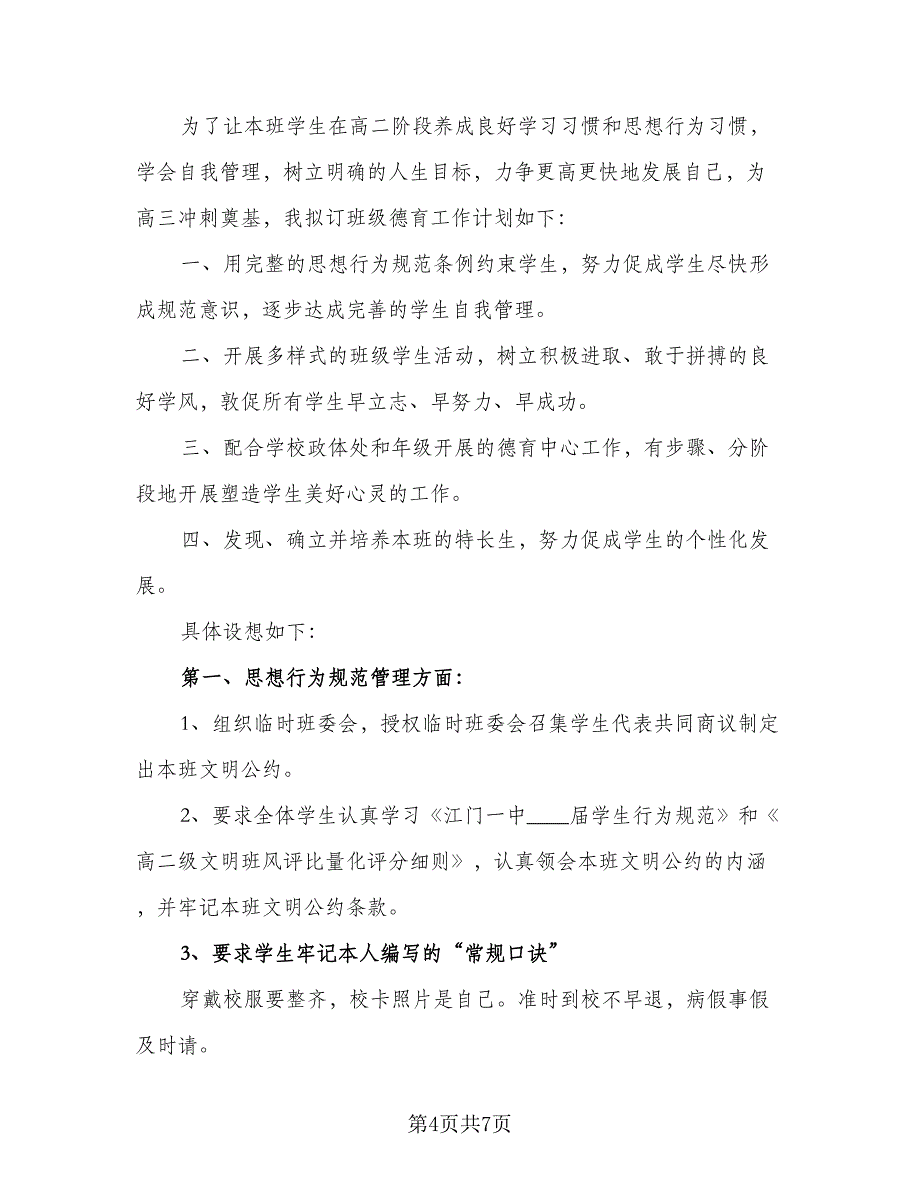 为了让本班学生在高二阶段养成良好学习习惯和思想行为习惯，学会自我管理，树立明确的人生目标，力争更高更快地发展自己，为高三冲刺奠基，我拟订班级德育工作计划如下:

一、用完整的思想行为规范条例约束学生，努力促成学生尽快形成规范意识，逐步达成完善的学生自我管理。

二、开展多样式的班级学生活动，树立积极进取、敢于拼搏的良好学风，敦促所有学生早立志、早努力、早成功。

三、配合学校政体处和年级开展的德育中心工作，有步骤、分阶段地开展塑造学生美好心灵的工作。

四、发现、确立并培养本班的特长生，努力促成学生的个性化发展。

具体设想如下:

第一、思想行为规范管理方面:

1、组织临时班委会，授权临时班委会召集学生代表共同商议制定出本班文明公约。

2、要求全体学生认真学习《江门一中____届学生行为规范》和《高二级文明班风评比量化评分细则》，认真领会本班文明公约的内涵，并牢记本班文明公约条款。

3、要求学生牢记本人编写的“常规口诀”

穿戴校服要整齐，校卡照片是自己。准时到校不早退，病假事假及时请。

第4页共7页